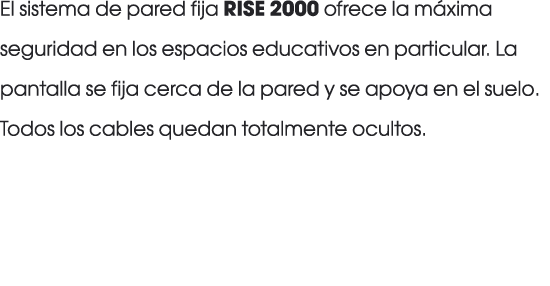 El sistema de pared fija RISE 2000 ofrece la máxima seguridad en los espacios educativos en particular. La pantalla se fija cerca de la pared y se apoya en el suelo. Todos los cables quedan totalmente ocultos.